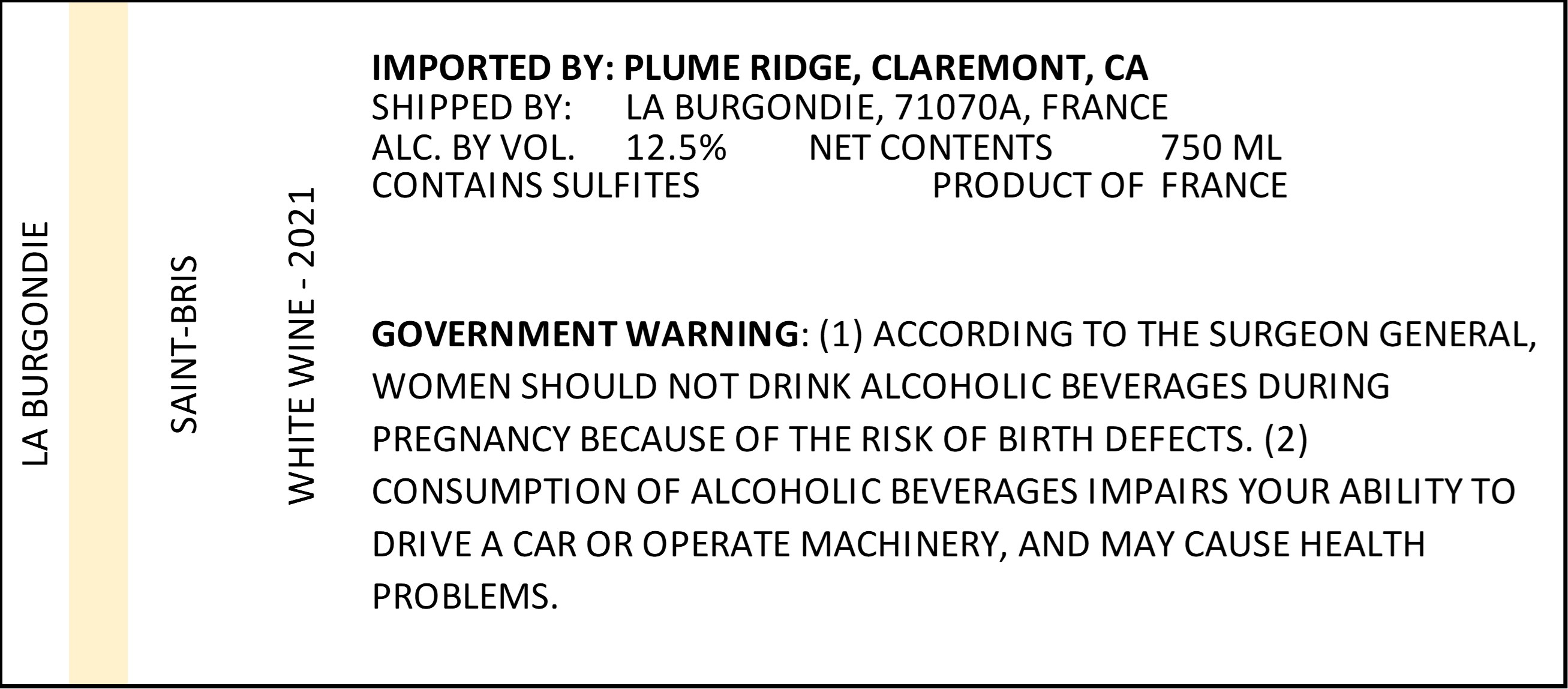 LA BURGONDIE

SAINT-BRIS

WHITE WINE - 2021

IMPORTED BY: PLUME RIDGE, CLAREMONT, CA
SHIPPED BY: LA BURGONDIE, 71070A, FRANCE
ALC. BY VOL. 12.5% NET CONTENTS 750 ML
CONTAINS SULFITES PRODUCT OF FRANCE

GOVERNMENT WARNING: (1) ACCORDING TO THE SURGEON GENERAL, WOMEN SHOULD NOT DRINK ALCOHOLIC BEVERAGES DURING PREGNANCY BECAUSE OF THE RISK OF BIRTH DEFECTS. (2) CONSUMPTION OF ALCOHOLIC BEVERAGES IMPAIRS YOUR ABILITY TO DRIVE A CAR OR OPERATE MACHINERY, AND MAY CAUSE HEALTH PROBLEMS.